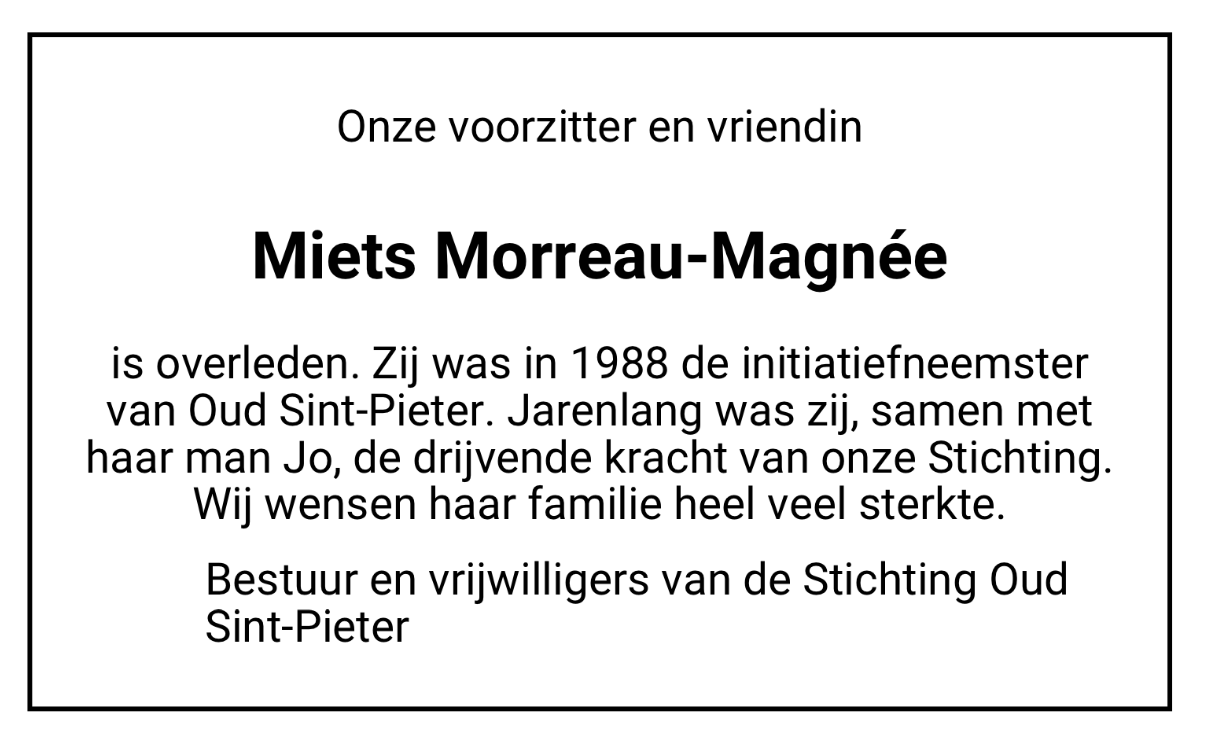 Onze voorzitter en vriendin

Miets Morreau-Magnée

is overleden. Zij was in 1988 de initiatiefneemster van Oud Sint-Pieter. Jarenlang was zij, samen met haar man Jo, de drijvende kracht van onze Stichting. Wij wensen haar familie heel veel sterkte.

Bestuur en vrijwilligers van de Stichting Oud Sint-Pieter